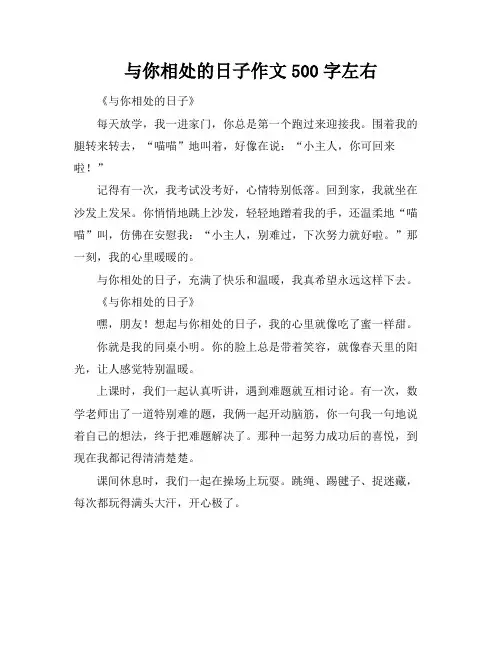 与你相处的日子作文 500 字左右

《与你相处的日子》

每天放学，我一进家门，你总是第一个跑过来迎接我。围着我的腿转来转去，“喵喵”地叫着，好像在说：“小主人，你可回来啦！”

记得有一次，我考试没考好，心情特别低落。回到家，我就坐在沙发上发呆。你悄悄地跳上沙发，轻轻地蹭着我的手，还温柔地“喵喵”叫，仿佛在安慰我：“小主人，别难过，下次努力就好啦。”那一刻，我的心里暖暖的。

与你相处的日子，充满了快乐和温暖，我真希望永远这样下去。

《与你相处的日子》

嘿，朋友！想起与你相处的日子，我的心里就像吃了蜜一样甜。

你就是我的同桌小明。你的脸上总是带着笑容，就像春天里的阳光，让人感觉特别温暖。

上课时，我们一起认真听讲，遇到难题就互相讨论。有一次，数学老师出了一道特别难的题，我俩一起开动脑筋，你一句我一句地说着自己的想法，终于把难题解决了。那种一起努力成功后的喜悦，到现在我都记得清清楚楚。

课间休息时，我们一起在操场上玩耍。跳绳、踢毽子、捉迷藏，每次都玩得满头大汗，开心极了。